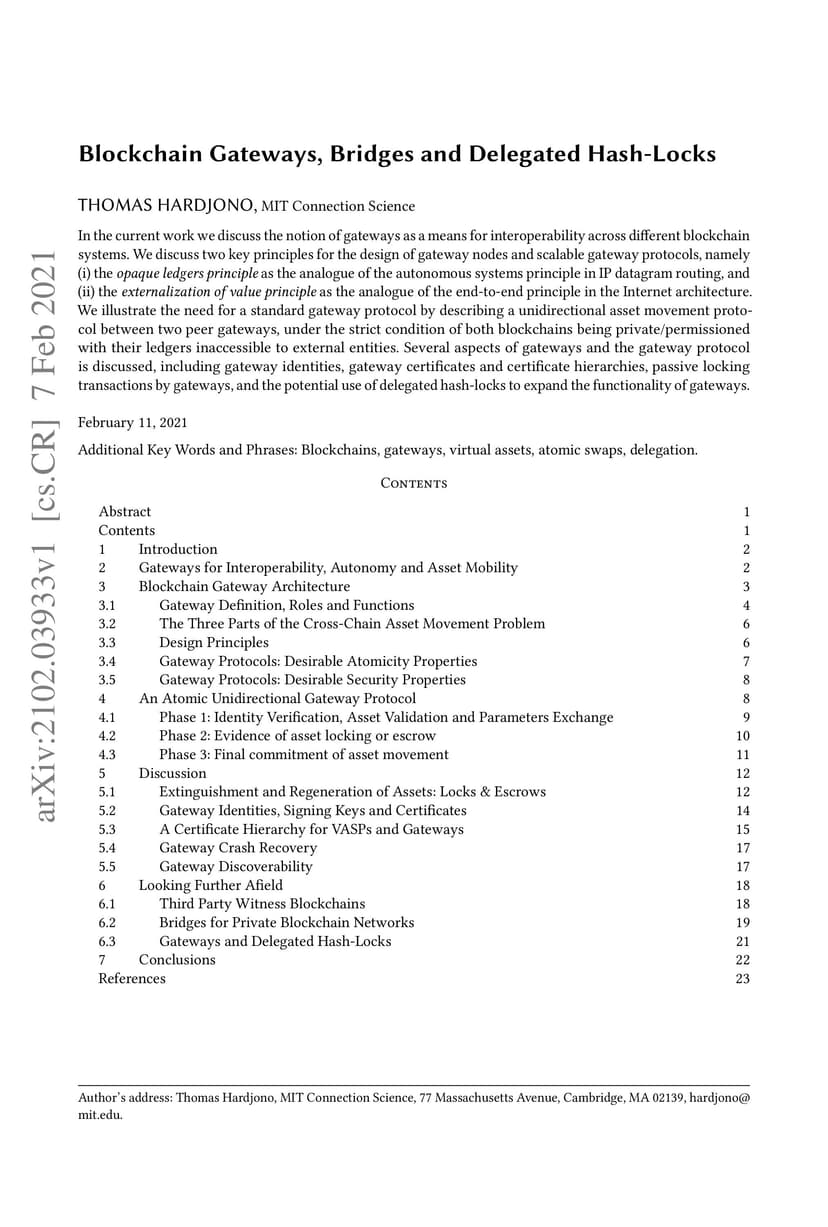 arXiv:2102.03933v1 [cs.CR] 7 Feb 2021

Blockchain Gateways, Bridges and Delegated Hash-Locks

THOMAS HARDJONO, MIT Connection Science

In the current work we discuss the notion of gateways as a means for interoperability across different blockchain systems. We discuss two key principles for the design of gateway nodes and scalable gateway protocols, namely (i) the opaque ledgers principle as the analogue of the autonomous systems principle in IP datagram routing, and (ii) the externalization of value principle as the analogue of the end-to-end principle in the Internet architecture. We illustrate the need for a standard gateway protocol by describing a unidirectional asset movement protocol between two peer gateways, under the strict condition of both blockchains being private/permissioned with their ledgers inaccessible to external entities. Several aspects of gateways and the gateway protocol is discussed, including gateway identities, gateway certificates and certificate hierarchies, passive locking transactions by gateways, and the potential use of delegated hash-locks to expand the functionality of gateways.

February 11, 2021

Additional Key Words and Phrases: Blockchains, gateways, virtual assets, atomic swaps, delegation.

Contents

| | | |
|---|---|---|
| Abstract | | 1 |
| Contents | | 1 |
| 1 | Introduction | 2 |
| 2 | Gateways for Interoperability, Autonomy and Asset Mobility | 2 |
| 3 | Blockchain Gateway Architecture | 3 |
| 3.1 | Gateway Definition, Roles and Functions | 4 |
| 3.2 | The Three Parts of the Cross-Chain Asset Movement Problem | 6 |
| 3.3 | Design Principles | 6 |
| 3.4 | Gateway Protocols: Desirable Atomicity Properties | 7 |
| 3.5 | Gateway Protocols: Desirable Security Properties | 8 |
| 4 | An Atomic Unidirectional Gateway Protocol | 8 |
| 4.1 | Phase 1: Identity Verification, Asset Validation and Parameters Exchange | 9 |
| 4.2 | Phase 2: Evidence of asset locking or escrow | 10 |
| 4.3 | Phase 3: Final commitment of asset movement | 11 |
| 5 | Discussion | 12 |
| 5.1 | Extinguishment and Regeneration of Assets: Locks & Escrows | 12 |
| 5.2 | Gateway Identities, Signing Keys and Certificates | 14 |
| 5.3 | A Certificate Hierarchy for VASPs and Gateways | 15 |
| 5.4 | Gateway Crash Recovery | 17 |
| 5.5 | Gateway Discoverability | 17 |
| 6 | Looking Further Afield | 18 |
| 6.1 | Third Party Witness Blockchains | 18 |
| 6.2 | Bridges for Private Blockchain Networks | 19 |
| 6.3 | Gateways and Delegated Hash-Locks | 21 |
| 7 | Conclusions | 22 |
| References | | 23 |

Author's address: Thomas Hardjono, MIT Connection Science, 77 Massachusetts Avenue, Cambridge, MA 02139, hardjono@mit.edu.